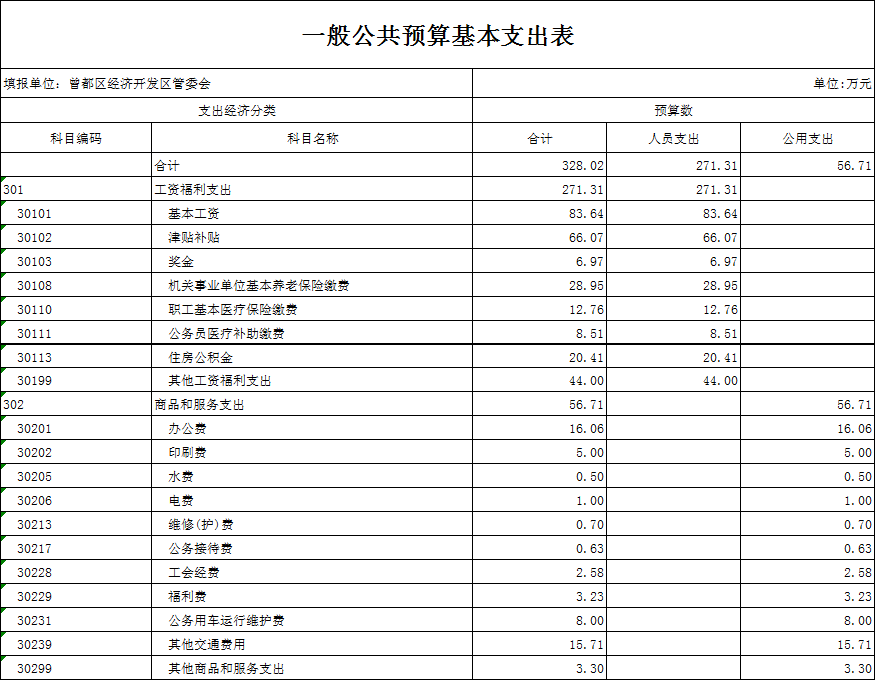 一般公共预算基本支出表

填报单位：曾都区经济开发区管委会

单位：万元

| 支出经济分类 | | 预算数 | | |
|---|---|---|---|---|
| 科目编码 | 科目名称 | 合计 | 人员支出 | 公用支出 |
| | 合计 | 328.02 | 271.31 | 56.71 |
| 301 | 工资福利支出 | 271.31 | 271.31 | |
| 30101 | 基本工资 | 83.64 | 83.64 | |
| 30102 | 津贴补贴 | 66.07 | 66.07 | |
| 30103 | 奖金 | 6.97 | 6.97 | |
| 30108 | 机关事业单位基本养老保险缴费 | 28.95 | 28.95 | |
| 30110 | 职工基本医疗保险缴费 | 12.76 | 12.76 | |
| 30111 | 公务员医疗补助缴费 | 8.51 | 8.51 | |
| 30113 | 住房公积金 | 20.41 | 20.41 | |
| 30199 | 其他工资福利支出 | 44.00 | 44.00 | |
| 302 | 商品和服务支出 | 56.71 | | 56.71 |
| 30201 | 办公费 | 16.06 | | 16.06 |
| 30202 | 印刷费 | 5.00 | | 5.00 |
| 30205 | 水费 | 0.50 | | 0.50 |
| 30206 | 电费 | 1.00 | | 1.00 |
| 30213 | 维修(护)费 | 0.70 | | 0.70 |
| 30217 | 公务接待费 | 0.63 | | 0.63 |
| 30228 | 工会经费 | 2.58 | | 2.58 |
| 30229 | 福利费 | 3.23 | | 3.23 |
| 30231 | 公务用车运行维护费 | 8.00 | | 8.00 |
| 30239 | 其他交通费用 | 15.71 | | 15.71 |
| 30299 | 其他商品和服务支出 | 3.30 | | 3.30 |